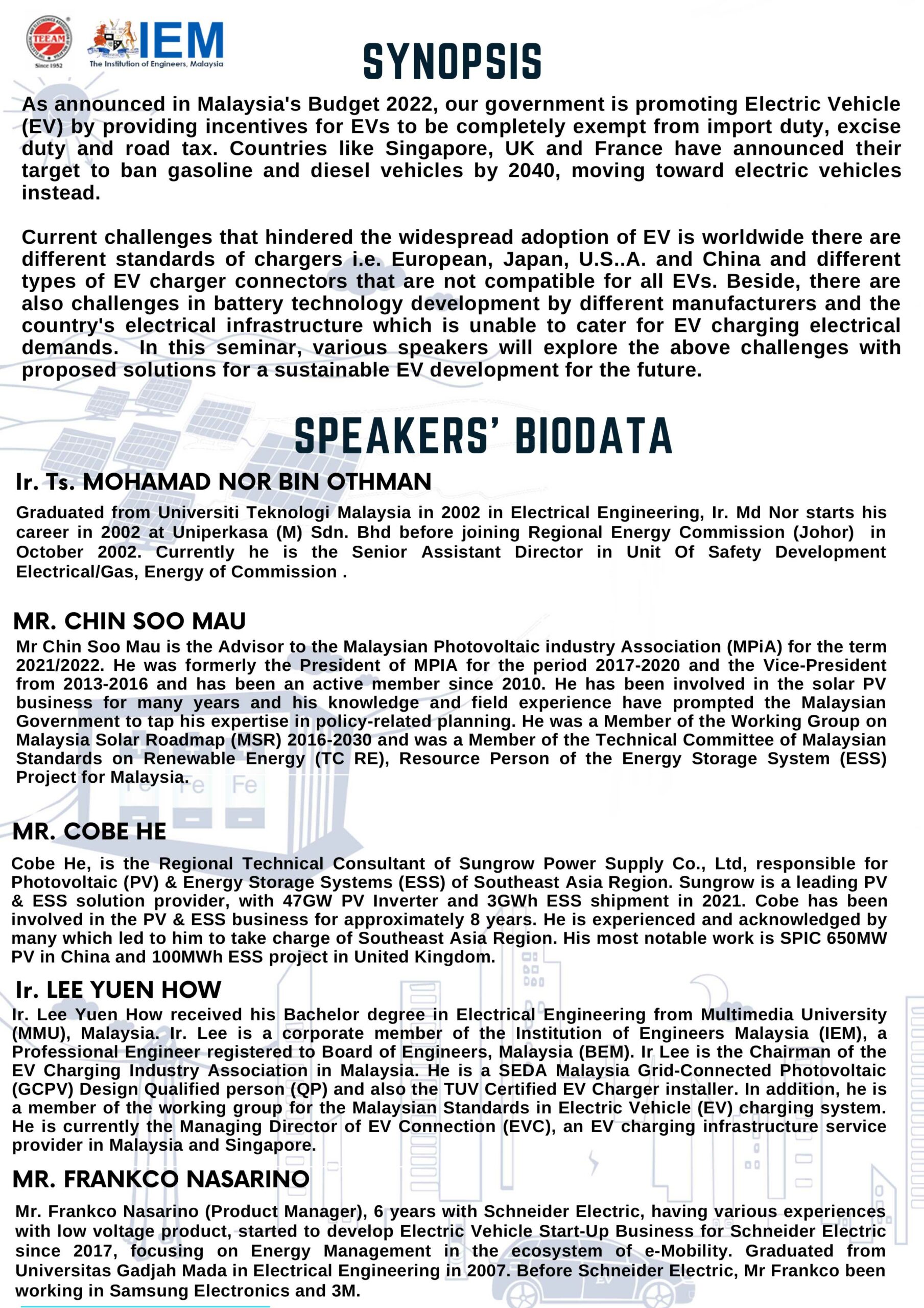 TEEAM Since 1952

IEM The Institution of Engineers, Malaysia

SYNOPSIS

As announced in Malaysia's Budget 2022, our government is promoting Electric Vehicle (EV) by providing incentives for EVs to be completely exempt from import duty, excise duty and road tax. Countries like Singapore, UK and France have announced their target to ban gasoline and diesel vehicles by 2040, moving toward electric vehicles instead.

Current challenges that hindered the widespread adoption of EV is worldwide there are different standards of chargers i.e. European, Japan, U.S..A. and China and different types of EV charger connectors that are not compatible for all EVs. Beside, there are also challenges in battery technology development by different manufacturers and the country's electrical infrastructure which is unable to cater for EV charging electrical demands. In this seminar, various speakers will explore the above challenges with proposed solutions for a sustainable EV development for the future.

SPEAKERS' BIODATA

Ir. Ts. MOHAMAD NOR BIN OTHMAN

Graduated from Universiti Teknologi Malaysia in 2002 in Electrical Engineering, Ir. Md Nor starts his career in 2002 at Uniperkasa (M) Sdn. Bhd before joining Regional Energy Commission (Johor) in October 2002. Currently he is the Senior Assistant Director in Unit Of Safety Development Electrical/Gas, Energy of Commission .

MR. CHIN SOO MAU

Mr Chin Soo Mau is the Advisor to the Malaysian Photovoltaic industry Association (MPiA) for the term 2021/2022. He was formerly the President of MPIA for the period 2017-2020 and the Vice-President from 2013-2016 and has been an active member since 2010. He has been involved in the solar PV business for many years and his knowledge and field experience have prompted the Malaysian Government to tap his expertise in policy-related planning. He was a Member of the Working Group on Malaysia Solar Roadmap (MSR) 2016-2030 and was a Member of the Technical Committee of Malaysian Standards on Renewable Energy (TC RE), Resource Person of the Energy Storage System (ESS) Project for Malaysia.

MR. COBE HE

Cobe He, is the Regional Technical Consultant of Sungrow Power Supply Co., Ltd, responsible for Photovoltaic (PV) & Energy Storage Systems (ESS) of Southeast Asia Region. Sungrow is a leading PV & ESS solution provider, with 47GW PV Inverter and 3GWh ESS shipment in 2021. Cobe has been involved in the PV & ESS business for approximately 8 years. He is experienced and acknowledged by many which led to him to take charge of Southeast Asia Region. His most notable work is SPIC 650MW PV in China and 100MWh ESS project in United Kingdom.

Ir. LEE YUEN HOW

Ir. Lee Yuen How received his Bachelor degree in Electrical Engineering from Multimedia University (MMU), Malaysia. Ir. Lee is a corporate member of the Institution of Engineers Malaysia (IEM), a Professional Engineer registered to Board of Engineers, Malaysia (BEM). Ir Lee is the Chairman of the EV Charging Industry Association in Malaysia. He is a SEDA Malaysia Grid-Connected Photovoltaic (GCPV) Design Qualified person (QP) and also the TUV Certified EV Charger installer. In addition, he is a member of the working group for the Malaysian Standards in Electric Vehicle (EV) charging system. He is currently the Managing Director of EV Connection (EVC), an EV charging infrastructure service provider in Malaysia and Singapore.

MR. FRANKCO NASARINO

Mr. Frankco Nasarino (Product Manager), 6 years with Schneider Electric, having various experiences with low voltage product, started to develop Electric Vehicle Start-Up Business for Schneider Electric since 2017, focusing on Energy Management in the ecosystem of e-Mobility. Graduated from Universitas Gadjah Mada in Electrical Engineering in 2007. Before Schneider Electric, Mr Frankco been working in Samsung Electronics and 3M.